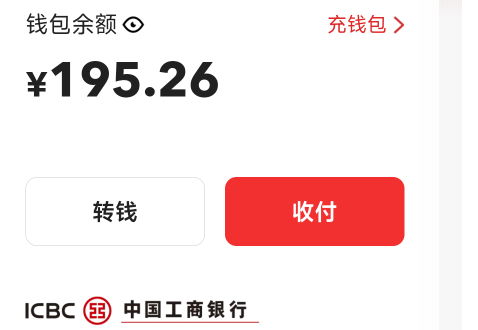 钱包余额

充钱包 >

¥195.26

转钱

收付

ICBC 中国工商银行